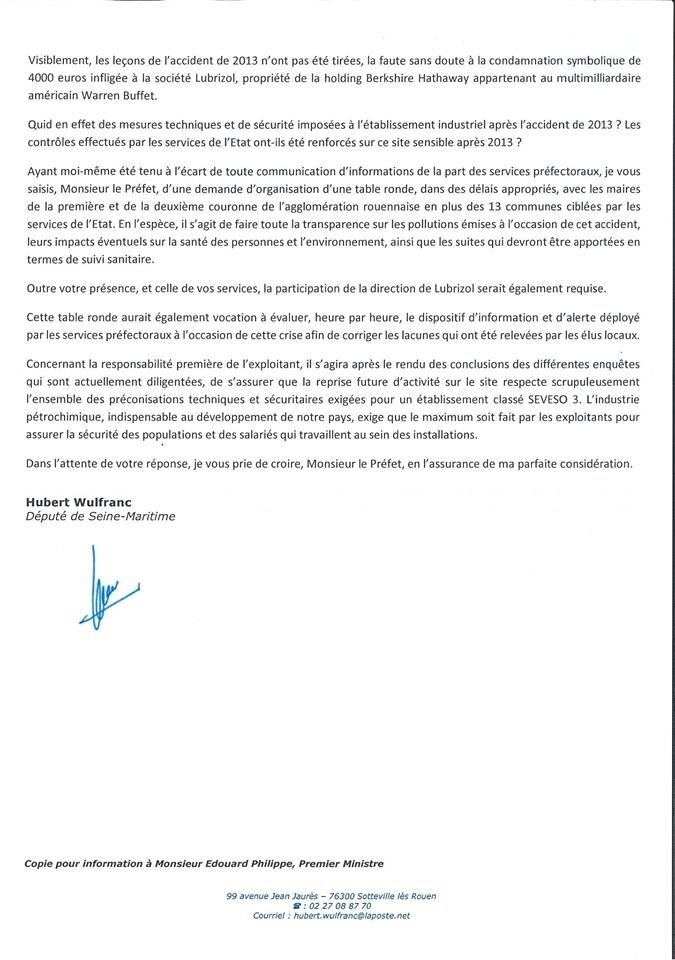 Visiblement, les leçons de l'accident de 2013 n'ont pas été tirées, la faute sans doute à la condamnation symbolique de 4000 euros infligée à la société Lubrizol, propriété de la holding Berkshire Hathaway appartenant au multimilliardaire américain Warren Buffet.

Quid en effet des mesures techniques et de sécurité imposées à l'établissement industriel après l'accident de 2013 ? Les contrôles effectués par les services de l'Etat ont-ils été renforcés sur ce site sensible après 2013 ?

Ayant moi-même été tenu à l'écart de toute communication d'informations de la part des services préfectoraux, je vous saisis, Monsieur le Préfet, d'une demande d'organisation d'une table ronde, dans des délais appropriés, avec les maires de la première et de la deuxième couronne de l'agglomération rouennaise en plus des 13 communes ciblées par les services de l'Etat. En l'espèce, il s'agit de faire toute la transparence sur les pollutions émises à l'occasion de cet accident, leurs impacts éventuels sur la santé des personnes et l'environnement, ainsi que les suites qui devront être apportées en termes de suivi sanitaire.

Outre votre présence, et celle de vos services, la participation de la direction de Lubrizol serait également requise.

Cette table ronde aurait également vocation à évaluer, heure par heure, le dispositif d'information et d'alerte déployé par les services préfectoraux à l'occasion de cette crise afin de corriger les lacunes qui ont été relevées par les élus locaux.

Concernant la responsabilité première de l'exploitant, il s'agira après le rendu des conclusions des différentes enquêtes qui sont actuellement diligentées, de s'assurer que la reprise future d'activité sur le site respecte scrupuleusement l'ensemble des préconisations techniques et sécuritaires exigées pour un établissement classé SEVESO 3. L'industrie pétrochimique, indispensable au développement de notre pays, exige que le maximum soit fait par les exploitants pour assurer la sécurité des populations et des salariés qui travaillent au sein des installations.

Dans l'attente de votre réponse, je vous prie de croire, Monsieur le Préfet, en l'assurance de ma parfaite considération.

Hubert Wulfranc
Député de Seine-Maritime

Copie pour information à Monsieur Edouard Philippe, Premier Ministre

99 avenue Jean Jaurès – 76300 Sotteville lès Rouen
☎ : 02 27 08 87 70
Courriel : hubert.wulfranc@laposte.net